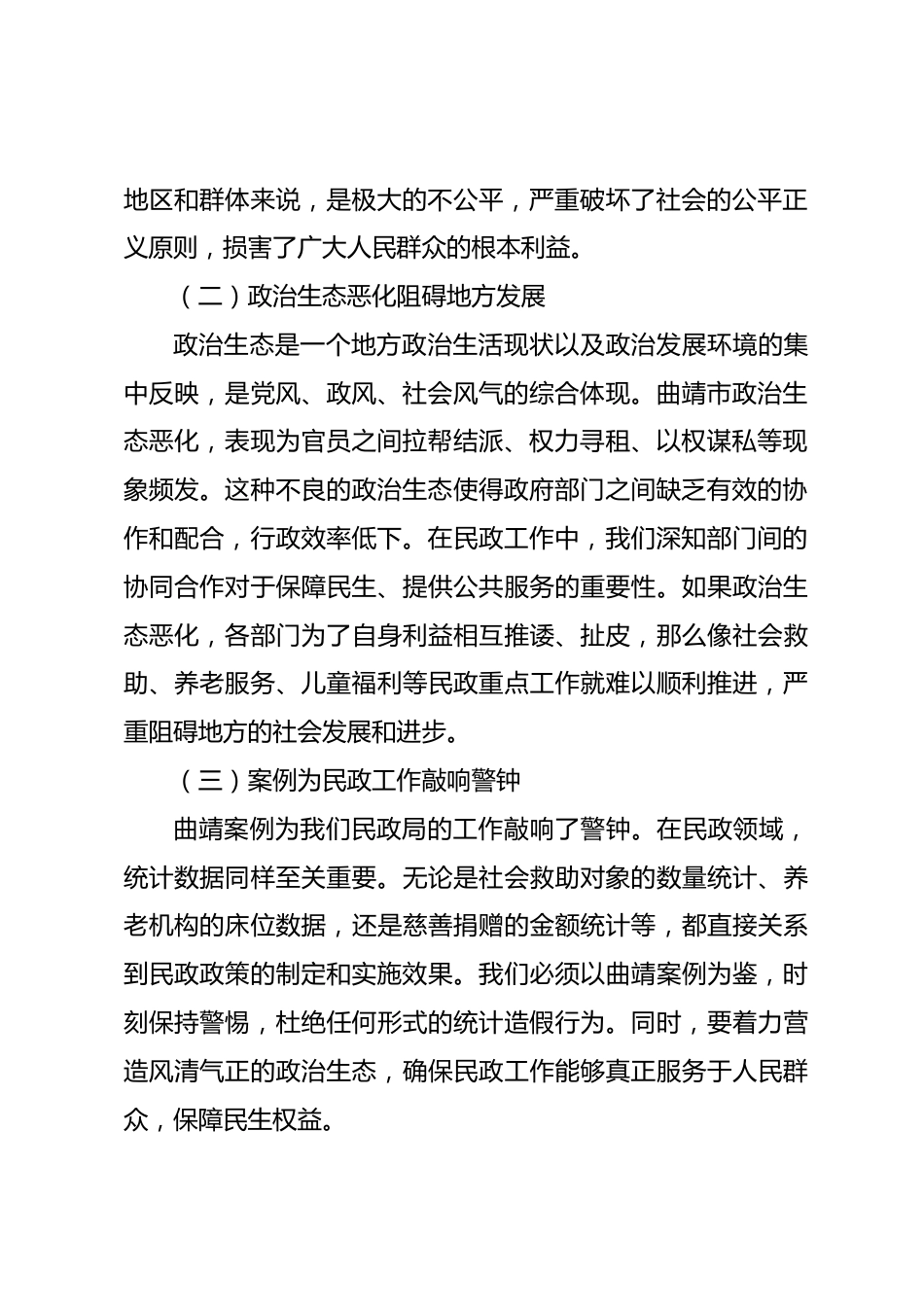 地区和群体来说，是极大的不公平，严重破坏了社会的公平正义原则，损害了广大人民群众的根本利益。

（二）政治生态恶化阻碍地方发展

政治生态是一个地方政治生活现状以及政治发展环境的集中反映，是党风、政风、社会风气的综合体现。曲靖市政治生态恶化，表现为官员之间拉帮结派、权力寻租、以权谋私等现象频发。这种不良的政治生态使得政府部门之间缺乏有效的协作和配合，行政效率低下。在民政工作中，我们深知部门间的协同合作对于保障民生、提供公共服务的重要性。如果政治生态恶化，各部门为了自身利益相互推诿、扯皮，那么像社会救助、养老服务、儿童福利等民政重点工作就难以顺利推进，严重阻碍地方的社会发展和进步。

（三）案例为民政工作敲响警钟

曲靖案例为我们民政局的工作敲响了警钟。在民政领域，统计数据同样至关重要。无论是社会救助对象的数量统计、养老机构的床位数据，还是慈善捐赠的金额统计等，都直接关系到民政政策的制定和实施效果。我们必须以曲靖案例为鉴，时刻保持警惕，杜绝任何形式的统计造假行为。同时，要着力营造风清气正的政治生态，确保民政工作能够真正服务于人民群众，保障民生权益。